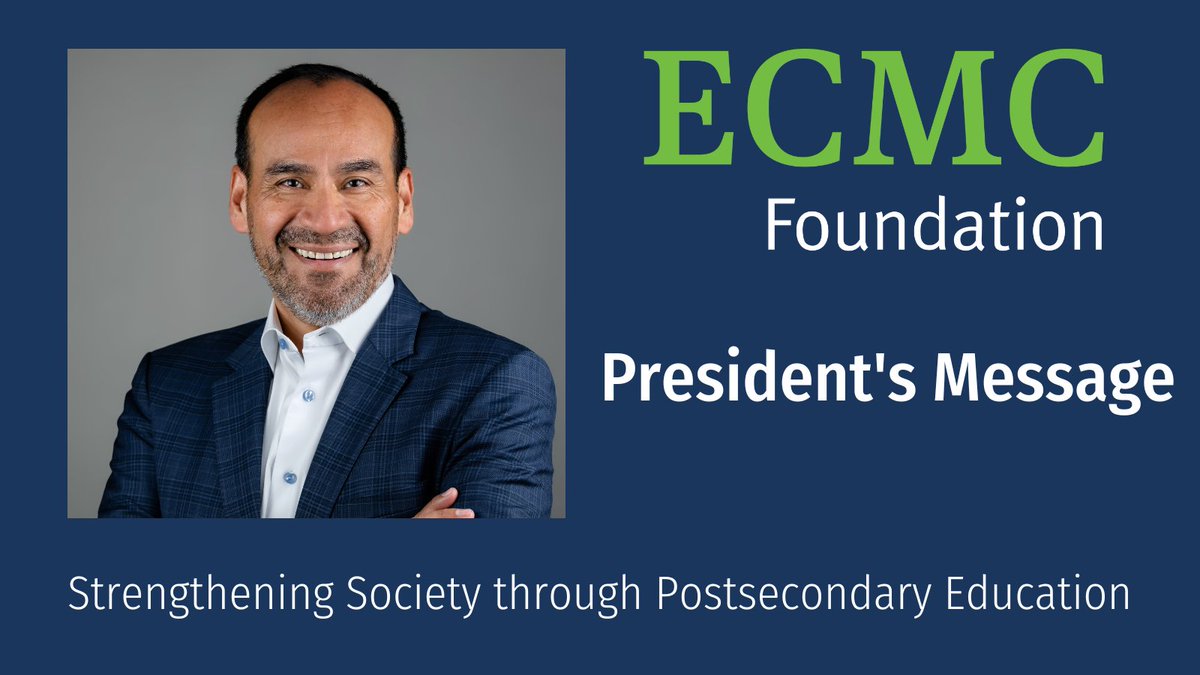 ECMC
Foundation

President's Message

Strengthening Society through Postsecondary Education